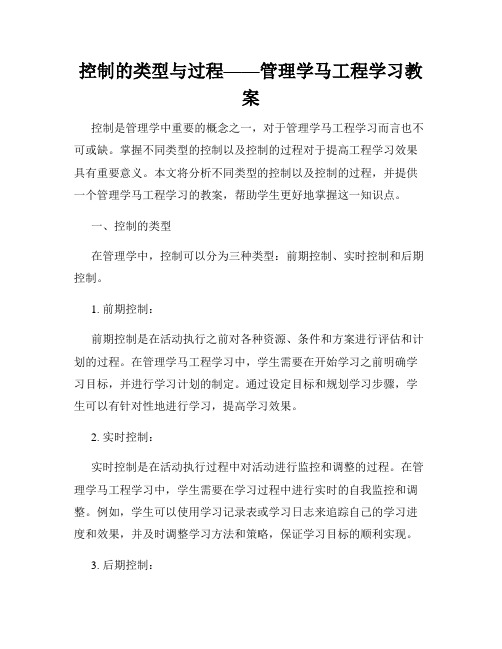 控制的类型与过程——管理学马工程学习教案

控制是管理学中重要的概念之一，对于管理学马工程学习而言也不可或缺。掌握不同类型的控制以及控制的过程对于提高工程学习效果具有重要意义。本文将分析不同类型的控制以及控制的过程，并提供一个管理学马工程学习的教案，帮助学生更好地掌握这一知识点。

一、控制的类型

在管理学中，控制可以分为三种类型：前期控制、实时控制和后期控制。

1. 前期控制：

前期控制是在活动执行之前对各种资源、条件和方案进行评估和计划的过程。在管理学马工程学习中，学生需要在开始学习之前明确学习目标，并进行学习计划的制定。通过设定目标和规划学习步骤，学生可以有针对性地进行学习，提高学习效果。

2. 实时控制：

实时控制是在活动执行过程中对活动进行监控和调整的过程。在管理学马工程学习中，学生需要在学习过程中进行实时的自我监控和调整。例如，学生可以使用学习记录表或学习日志来追踪自己的学习进度和效果，并及时调整学习方法和策略，保证学习目标的顺利实现。

3. 后期控制：